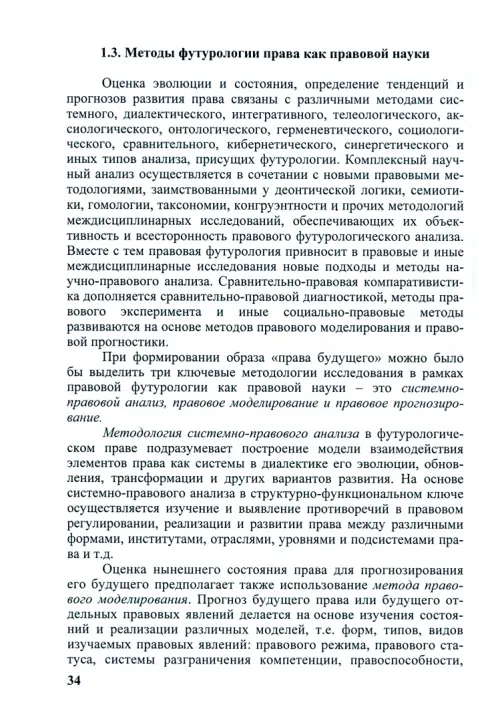 1.3. Методы футурологии права как правовой науки

Оценка эволюции и состояния, определение тенденций и прогнозов развития права связаны с различными методами системного, диалектического, интегративного, телеологического, аксиологического, онтологического, герменевтического, социологического, сравнительного, кибернетического, синергетического и иных типов анализа, присущих футурологии. Комплексный научный анализ осуществляется в сочетании с новыми правовыми методологиями, заимствованными у деонтической логики, семиотики, гомологии, таксономии, конгруэнтности и прочих методологий междисциплинарных исследований, обеспечивающих их объективность и всесторонность правового футурологического анализа. Вместе с тем правовая футурология привносит в правовые и иные междисциплинарные исследования новые подходы и методы научно-правового анализа. Сравнительно-правовая компаративистика дополняется сравнительно-правовой диагностикой, методы правового эксперимента и иные социально-правовые методы развиваются на основе методов правового моделирования и правовой прогностики.

При формировании образа «права будущего» можно было бы выделить три ключевые методологии исследования в рамках правовой футурологии как правовой науки – это системно-правовой анализ, правовое моделирование и правовое прогнозирование.

Методология системно-правового анализа в футурологическом праве подразумевает построение модели взаимодействия элементов права как системы в диалектике его эволюции, обновления, трансформации и других вариантов развития. На основе системно-правового анализа в структурно-функциональном ключе осуществляется изучение и выявление противоречий в правовом регулировании, реализации и развитии права между различными формами, институтами, отраслями, уровнями и подсистемами права и т.д.

Оценка нынешнего состояния права для прогнозирования его будущего предполагает также использование метода правового моделирования. Прогноз будущего права или будущего отдельных правовых явлений делается на основе изучения состояний и реализации различных моделей, т.е. форм, типов, видов изучаемых правовых явлений: правового режима, правового статуса, системы разграничения компетенции, правоспособности,

34